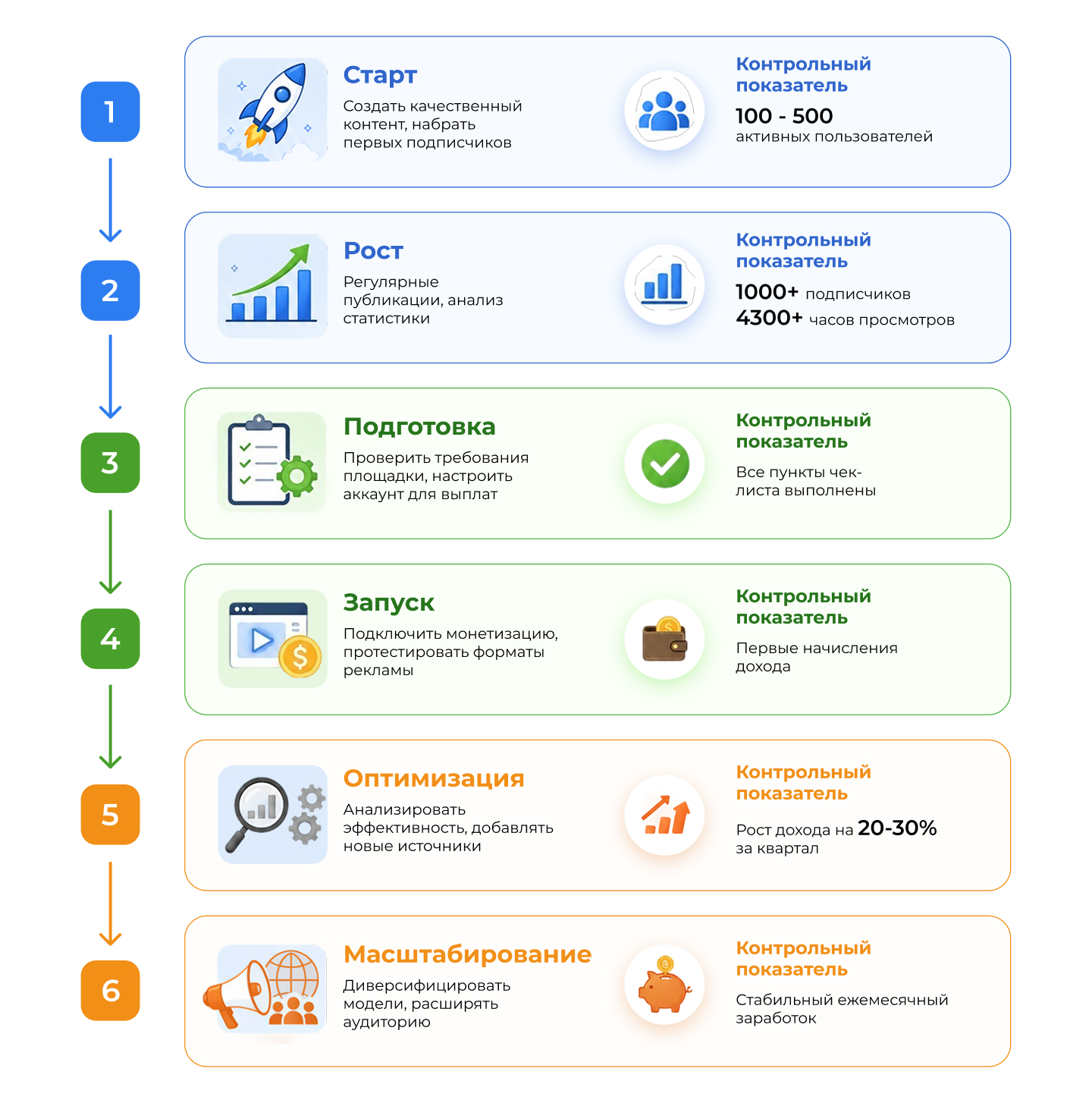 1

Старт

Создать качественный контент, набрать первых подписчиков

Контрольный показатель

100 - 500
активных пользователей

2

Рост

Регулярные публикации, анализ статистики

Контрольный показатель

1000+ подписчиков
4300+ часов просмотров

3

Подготовка

Проверить требования площадки, настроить аккаунт для выплат

Контрольный показатель

Все пункты чек-листа выполнены

4

Запуск

Подключить монетизацию, протестировать форматы рекламы

Контрольный показатель

Первые начисления дохода

5

Оптимизация

Анализировать эффективность, добавлять новые источники

Контрольный показатель

Рост дохода на 20-30% за квартал

6

Масштабирование

Диверсифицировать модели, расширять аудиторию

Контрольный показатель

Стабильный ежемесячный заработок